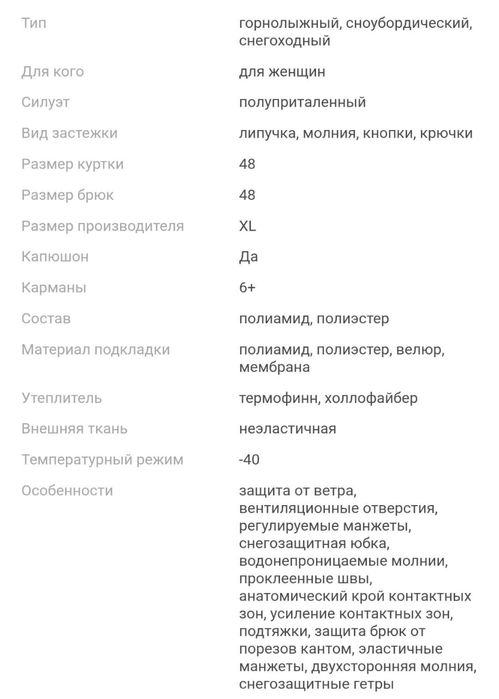 | | |
|---|---|
| Тип | горнолыжный, сноубордический, снегоходный |
| Для кого | для женщин |
| Силуэт | полуприталенный |
| Вид застежки | липучка, молния, кнопки, крючки |
| Размер куртки | 48 |
| Размер брюк | 48 |
| Размер производителя | XL |
| Капюшон | Да |
| Карманы | 6+ |
| Состав | полиамид, полиэстер |
| Материал подкладки | полиамид, полиэстер, велюр, мембрана |
| Утеплитель | термофинн, холлофайбер |
| Внешняя ткань | неэластичная |
| Температурный режим | -40 |
| Особенности | защита от ветра, вентиляционные отверстия, регулируемые манжеты, снегозащитная юбка, водонепроницаемые молнии, проклеенные швы, анатомический крой контактных зон, усиление контактных зон, подтяжки, защита брюк от порезов кантом, эластичные манжеты, двухсторонняя молния, снегозащитные гетры |